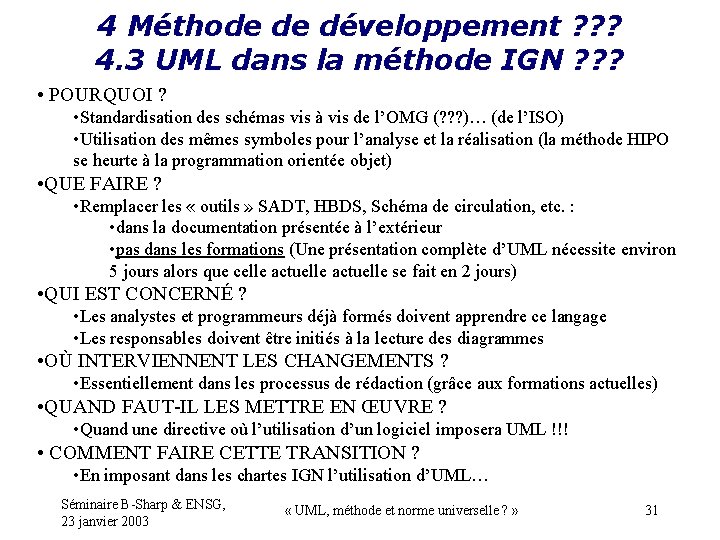 4 Méthode de développement ???
4.3 UML dans la méthode IGN ???

• POURQUOI ?
•Standardisation des schémas vis à vis de l'OMG (???)… (de l'ISO)
•Utilisation des mêmes symboles pour l'analyse et la réalisation (la méthode HIPO se heurte à la programmation orientée objet)

•QUE FAIRE ?
•Remplacer les « outils » SADT, HBDS, Schéma de circulation, etc. :
•dans la documentation présentée à l'extérieur
•pas dans les formations (Une présentation complète d'UML nécessite environ 5 jours alors que celle actuelle actuelle se fait en 2 jours)

•QUI EST CONCERNÉ ?
•Les analystes et programmeurs déjà formés doivent apprendre ce langage
•Les responsables doivent être initiés à la lecture des diagrammes

•OÙ INTERVIENNENT LES CHANGEMENTS ?
•Essentiellement dans les processus de rédaction (grâce aux formations actuelles)

•QUAND FAUT-IL LES METTRE EN ŒUVRE ?
•Quand une directive où l'utilisation d'un logiciel imposera UML !!!

• COMMENT FAIRE CETTE TRANSITION ?
•En imposant dans les chartes IGN l'utilisation d'UML…

Séminaire B-Sharp & ENSG, 23 janvier 2003

« UML, méthode et norme universelle ? »

31